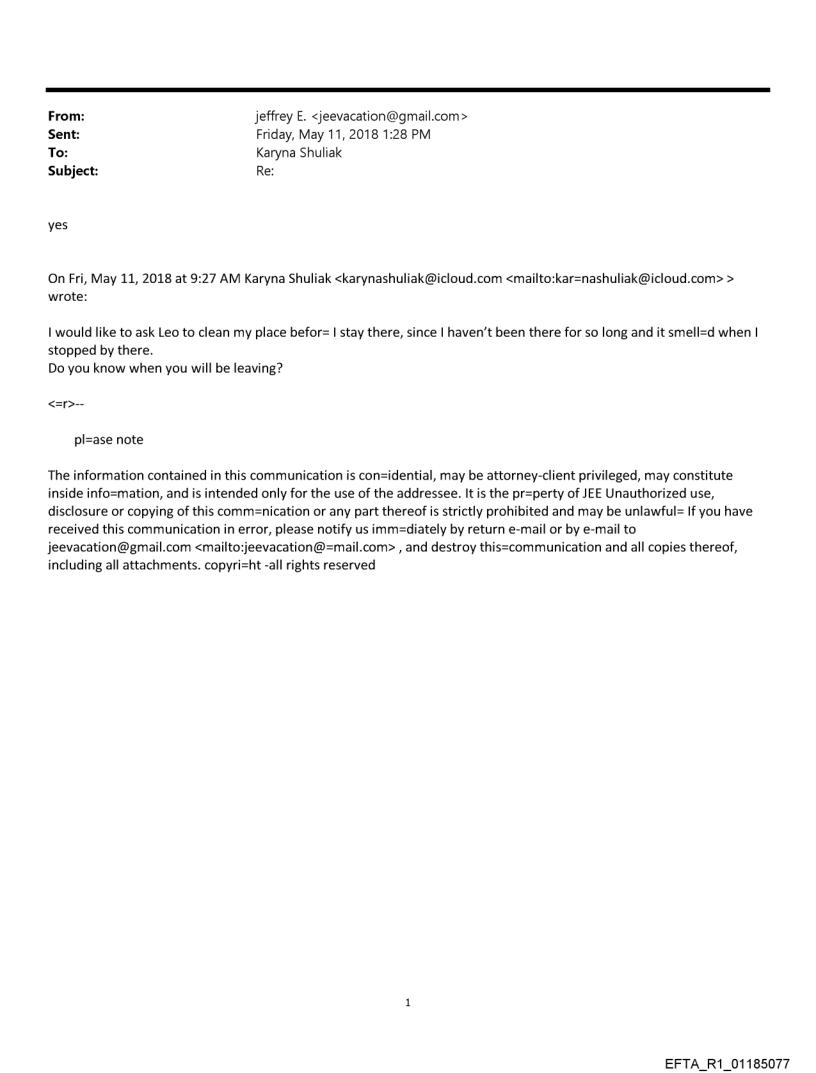 From: jeffrey E. <jeevacation@gmail.com>
Sent: Friday, May 11, 2018 1:28 PM
To: Karyna Shuliak
Subject: Re:

yes

On Fri, May 11, 2018 at 9:27 AM Karyna Shuliak <karynashuliak@icloud.com <mailto:kar=nashuliak@icloud.com> > wrote:

I would like to ask Leo to clean my place befor= I stay there, since I haven't been there for so long and it smell=d when I stopped by there.
Do you know when you will be leaving?

<=r>--

pl=ase note

The information contained in this communication is con=idential, may be attorney-client privileged, may constitute inside info=mation, and is intended only for the use of the addressee. It is the pr=perty of JEE Unauthorized use, disclosure or copying of this comm=nication or any part thereof is strictly prohibited and may be unlawful= If you have received this communication in error, please notify us imm=diately by return e-mail or by e-mail to jeevacation@gmail.com <mailto:jeevacation@=mail.com> , and destroy this=communication and all copies thereof, including all attachments. copyri=ht -all rights reserved

1

EFTA_R1_01185077